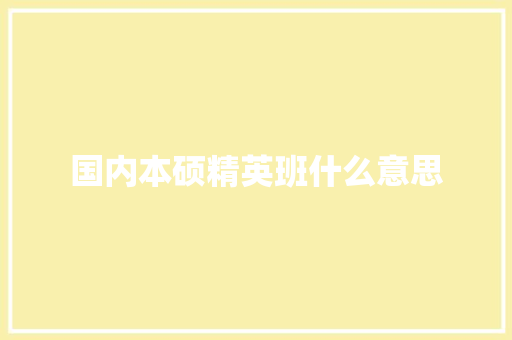 国内本硕精英班什么意思